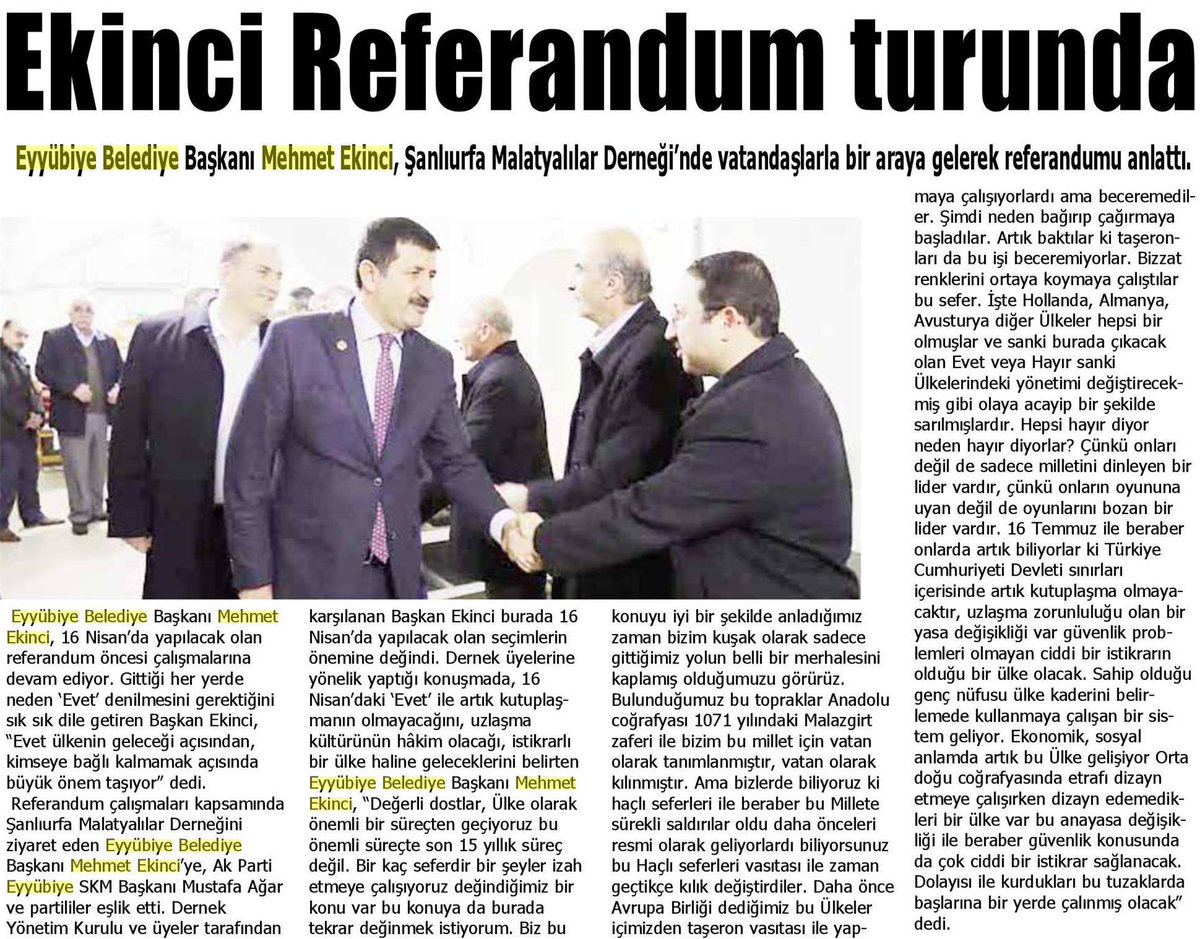 Ekinci Referandum turunda

Eyyübiye Belediye Başkanı Mehmet Ekinci, Şanlıurfa Malatyalılar Derneği'nde vatandaşlarla bir araya gelerek referandumu anlattı.

Eyyübiye Belediye Başkanı Mehmet Ekinci, 16 Nisan'da yapılacak olan referandum öncesi çalışmalarına devam ediyor. Gittiği her yerde neden 'Evet' denilmesini gerektiğini sık sık dile getiren Başkan Ekinci, "Evet ülkenin geleceği açısından, kimseye bağlı kalmamak açısında büyük önem taşıyor" dedi.

Referandum çalışmaları kapsamında Şanlıurfa Malatyalılar Derneğini ziyaret eden Eyyübiye Belediye Başkanı Mehmet Ekinci'ye, Ak Parti Eyyübiye SKM Başkanı Mustafa Ağar ve partililer eşlik etti. Dernek Yönetim Kurulu ve üyeler tarafından karşılanan Başkan Ekinci burada 16 Nisan'da yapılacak olan seçimlerin önemine değindi. Dernek üyelerine yönelik yaptığı konuşmada, 16 Nisan'daki 'Evet' ile artık kutuplaşmanın olmayacağını, uzlaşma kültürünün hâkim olacağı, istikrarlı bir ülke haline geleceklerini belirten Eyyübiye Belediye Başkanı Mehmet Ekinci, "Değerli dostlar, Ülke olarak önemli bir süreçten geçiyoruz bu önemli süreçte son 15 yıllık süreç değil. Bir kaç seferdir bir şeyler izah etmeye çalışıyoruz değindiğimiz bir konu var bu konuya da burada tekrar değinmek istiyorum. Biz bu konuyu iyi bir şekilde anladığımız zaman bizim kuşak olarak sadece gittiğimiz yolun belli bir merhalesini kaplamış olduğumuzu görürüz. Bulunduğumuz bu topraklar Anadolu coğrafyası 1071 yılındaki Malazgirt zaferi ile bizim bu millet için vatan olarak tanımlanmıştır, vatan olarak kılınmıştır. Ama bizlerde biliyoruz ki haçlı seferleri ile beraber bu Millete sürekli saldırılar oldu daha önceleri resmi olarak geliyorlardı biliyorsunuz bu Haçlı seferleri vasıtası ile zaman geçtikçe kılık değiştirdiler. Daha önce Avrupa Birliği dediğimiz bu Ülkeler içimizden taşeron vasıtası ile yapmaya çalışıyorlardı ama beceremediler. Şimdi neden bağırıp çağırmaya başladılar. Artık baktılar ki taşeronları da bu işi beceremiyorlar. Bizzat renklerini ortaya koymaya çalıştılar bu sefer. İşte Hollanda, Almanya, Avusturya diğer Ülkeler hepsi bir olmuşlar ve sanki burada çıkacak olan Evet veya Hayır sanki Ülkelerindeki yönetimi değiştirecekmiş gibi olaya acayip bir şekilde sarılmışlardır. Hepsi hayır diyor neden hayır diyorlar? Çünkü onları değil de sadece milletini dinleyen bir lider vardır, çünkü onların oyununa uyan değil de oyunlarını bozan bir lider vardır. 16 Temmuz ile beraber onlarda artık biliyorlar ki Türkiye Cumhuriyeti Devleti sınırları içerisinde artık kutuplaşma olmayacaktır, uzlaşma zorunluluğu olan bir yasa değişikliği var güvenlik problemleri olmayan ciddi bir istikrarın olduğu bir ülke olacak. Sahip olduğu genç nüfusu ülke kaderini belirlemede kullanmaya çalışan bir sistem geliyor. Ekonomik, sosyal anlamda artık bu Ülke gelişiyor Orta doğu coğrafyasında etrafı dizayn etmeye çalışırken dizayn edemedikleri bir ülke var bu anayasa değişikliği ile beraber güvenlik konusunda da çok ciddi bir istikrar sağlanacak. Dolayısı ile kurdukları bu tuzaklarda başlarına bir yerde çalınmış olacak" dedi.